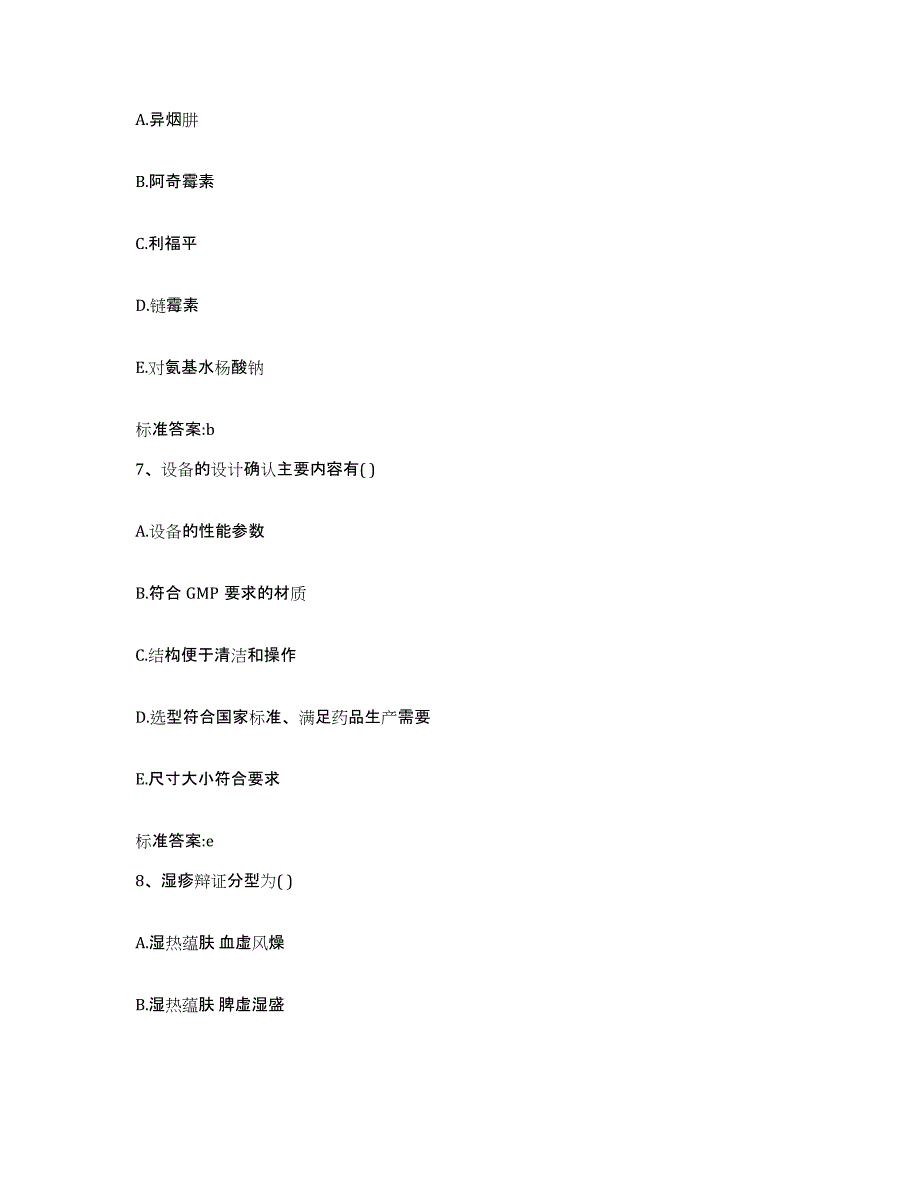 A.异烟肼

B.阿奇霉素

C.利福平

D.链霉素

E.对氨基水杨酸钠

标准答案:b

7、设备的设计确认主要内容有( )

A.设备的性能参数

B.符合 GMP 要求的材质

C.结构便于清洁和操作

D.选型符合国家标准、满足药品生产需要

E.尺寸大小符合要求

标准答案:e

8、湿疹辩证分型为( )

A.湿热蕴肤 血虚风燥

B.湿热蕴肤 脾虚湿盛